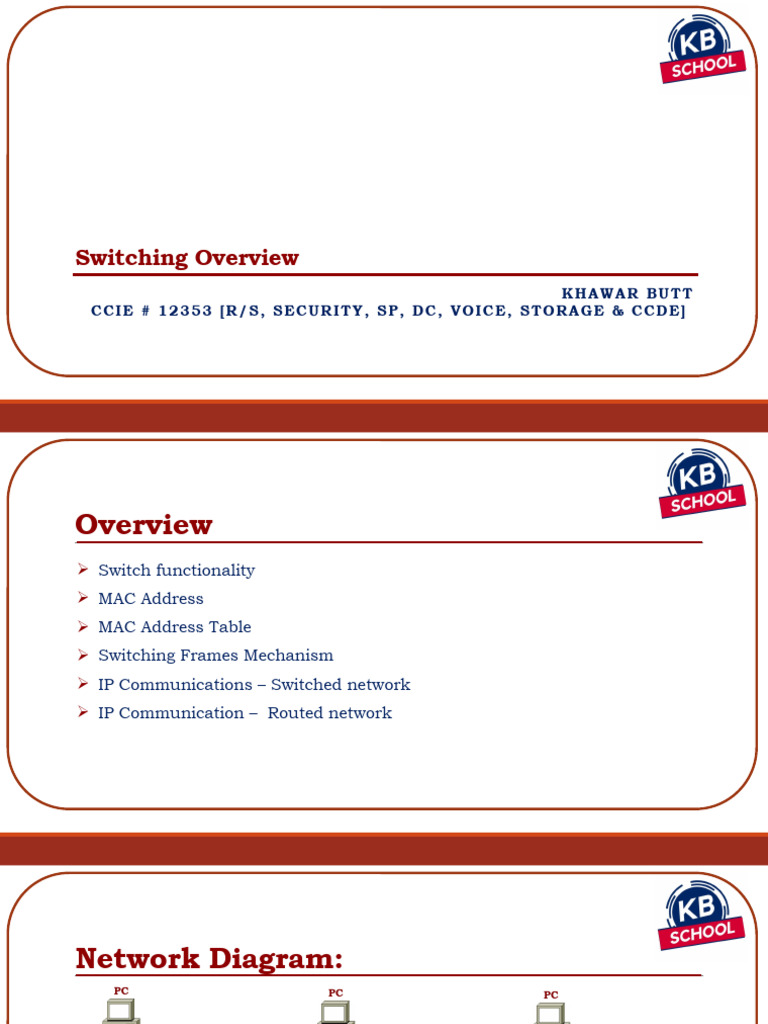 KB SCHOOL

Switching Overview

KHAWAR BUTT
CCIE # 12353 [R/S, SECURITY, SP, DC, VOICE, STORAGE & CCDE]

KB SCHOOL

Overview

➢ Switch functionality
➢ MAC Address
➢ MAC Address Table
➢ Switching Frames Mechanism
➢ IP Communications – Switched network
➢ IP Communication – Routed network

KB SCHOOL

Network Diagram:

PC

PC

PC